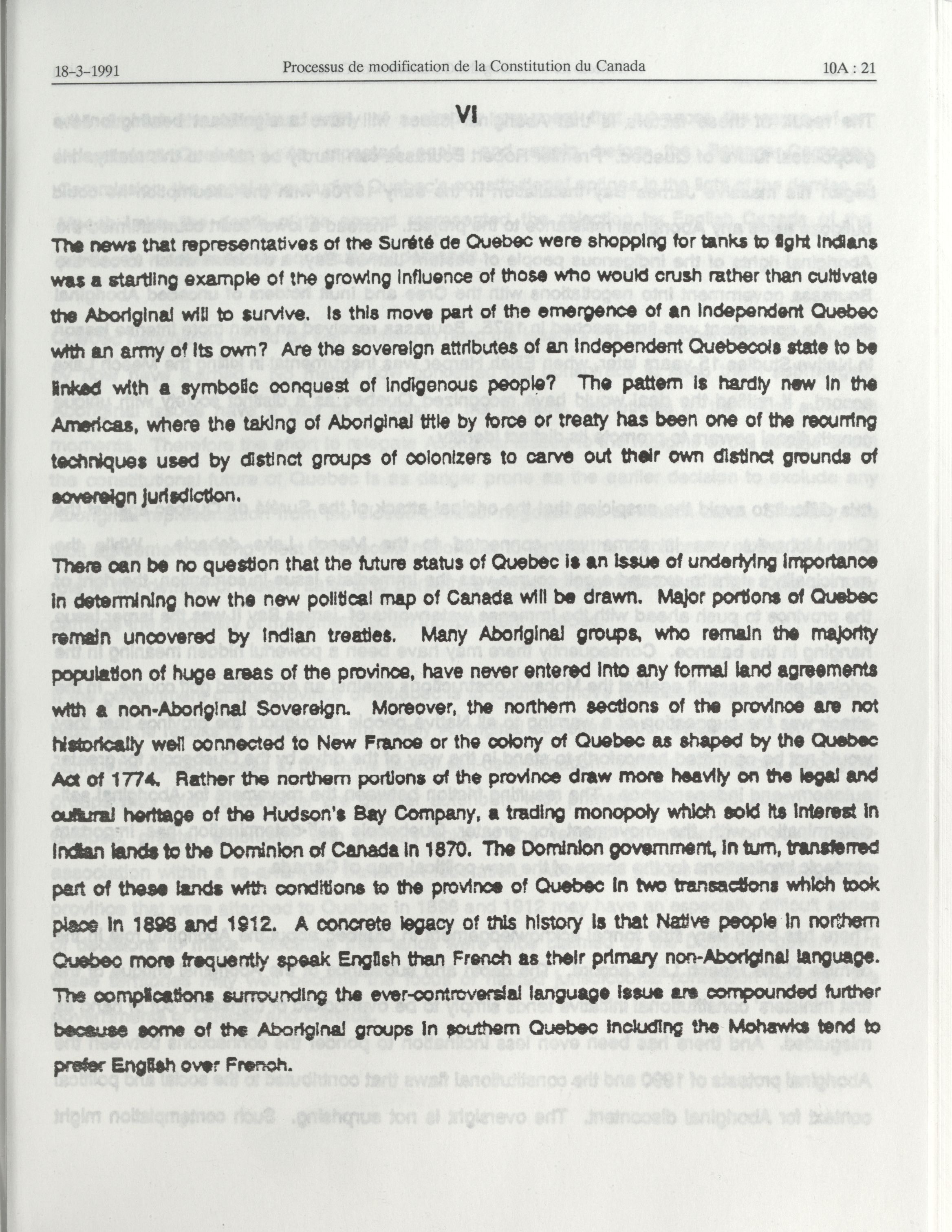 18-3-1991 Processus de modification de la Constitution du Canada 10A : 21

VI

The news that representatives of the Surété de Quebec were shopping for tanks to fight Indians was a startling example of the growing influence of those who would crush rather than cultivate the Aboriginal will to survive. Is this move part of the emergence of an independent Quebec with an army of its own? Are the sovereign attributes of an independent Quebecois state to be linked with a symbolic conquest of indigenous people? The pattern is hardly new in the Americas, where the taking of Aboriginal title by force or treaty has been one of the recurring techniques used by distinct groups of colonizers to carve out their own distinct grounds of sovereign jurisdiction.

There can be no question that the future status of Quebec is an issue of underlying importance in determining how the new political map of Canada will be drawn. Major portions of Quebec remain uncovered by Indian treaties. Many Aboriginal groups, who remain the majority population of huge areas of the province, have never entered into any formal land agreements with a non-Aboriginal Sovereign. Moreover, the northern sections of the province are not historically well connected to New France or the colony of Quebec as shaped by the Quebec Act of 1774. Rather the northern portions of the province draw more heavily on the legal and cultural heritage of the Hudson's Bay Company, a trading monopoly which sold its interest in Indian lands to the Dominion of Canada in 1870. The Dominion government, in turn, transferred part of these lands with conditions to the province of Quebec in two transactions which took place in 1898 and 1912. A concrete legacy of this history is that Native people in northern Quebec more frequently speak English than French as their primary non-Aboriginal language. The complications surrounding the ever-controversial language issue are compounded further because some of the Aboriginal groups in southern Quebec including the Mohawks tend to prefer English over French.